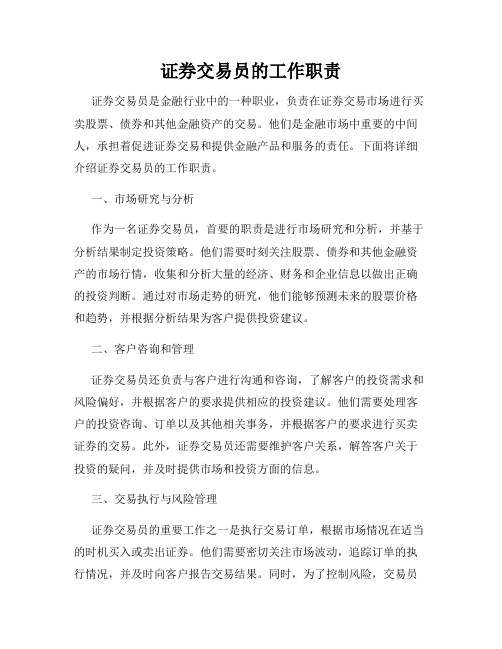 证券交易员的工作职责

证券交易员是金融行业中的一种职业，负责在证券交易市场进行买卖股票、债券和其他金融资产的交易。他们是金融市场中重要的中间人，承担着促进证券交易和提供金融产品和服务的责任。下面将详细介绍证券交易员的工作职责。

一、市场研究与分析

作为一名证券交易员，首要的职责是进行市场研究和分析，并基于分析结果制定投资策略。他们需要时刻关注股票、债券和其他金融资产的市场行情，收集和分析大量的经济、财务和企业信息以做出正确的投资判断。通过对市场走势的研究，他们能够预测未来的股票价格和趋势，并根据分析结果为客户提供投资建议。

二、客户咨询和管理

证券交易员还负责与客户进行沟通和咨询，了解客户的投资需求和风险偏好，并根据客户的要求提供相应的投资建议。他们需要处理客户的投资咨询、订单以及其他相关事务，并根据客户的要求进行买卖证券的交易。此外，证券交易员还需要维护客户关系，解答客户关于投资的疑问，并及时提供市场和投资方面的信息。

三、交易执行与风险管理

证券交易员的重要工作之一是执行交易订单，根据市场情况在适当的时机买入或卖出证券。他们需要密切关注市场波动，追踪订单的执行情况，并及时向客户报告交易结果。同时，为了控制风险，交易员